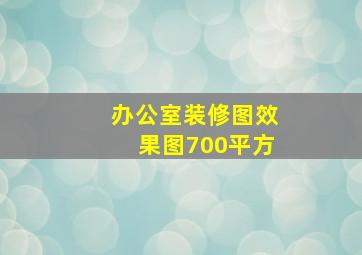 办公室装修图效果图700平方